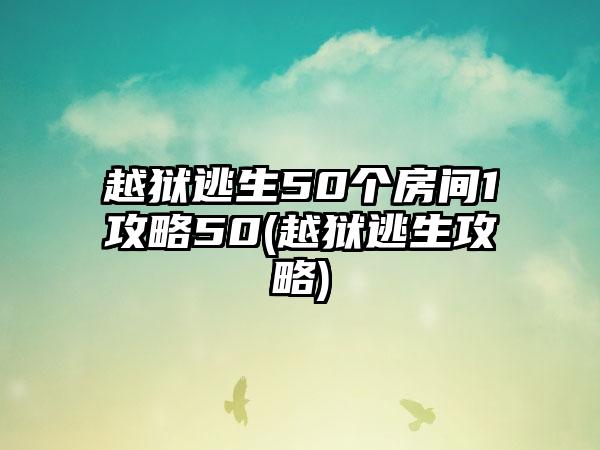 越狱逃生50个房间1攻略50(越狱逃生攻略)